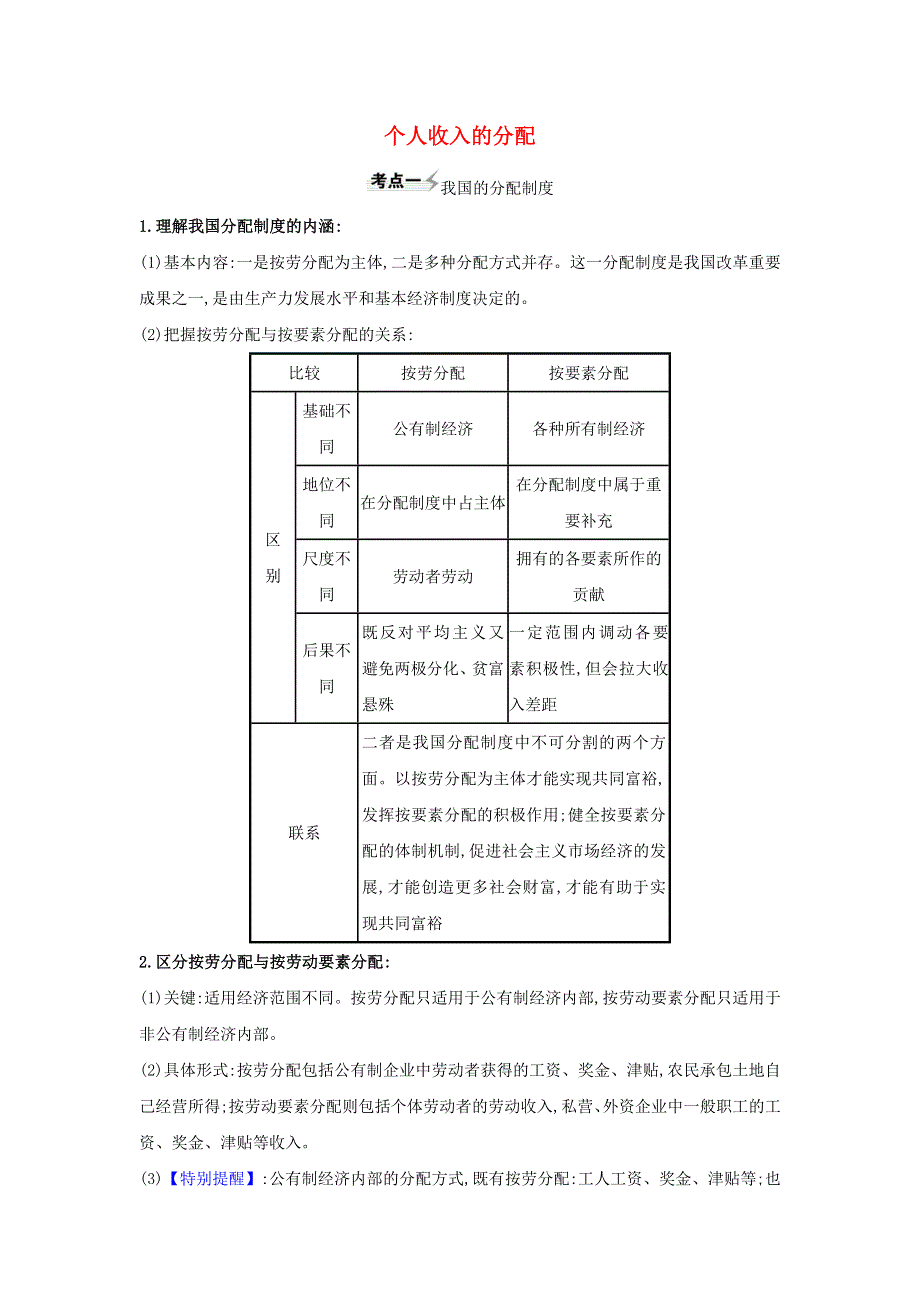 个人收入的分配

考点一 我国的分配制度

1.理解我国分配制度的内涵:

(1)基本内容:一是按劳分配为主体,二是多种分配方式并存。这一分配制度是我国改革重要成果之一,是由生产力发展水平和基本经济制度决定的。

(2)把握按劳分配与按要素分配的关系:

| 比较 | | 按劳分配 | 按要素分配 |
|---|---|---|---|
| 区别 | 基础不同 | 公有制经济 | 各种所有制经济 |
| 区别 | 地位不同 | 在分配制度中占主体 | 在分配制度中属于重要补充 |
| 区别 | 尺度不同 | 劳动者劳动 | 拥有的各要素所作的贡献 |
| 区别 | 后果不同 | 既反对平均主义又避免两极分化、贫富悬殊 | 一定范围内调动各要素积极性,但会拉大收入差距 |
| 联系 | | 二者是我国分配制度中不可分割的两个方面。以按劳分配为主体才能实现共同富裕,发挥按要素分配的积极作用;健全按要素分配的体制机制,促进社会主义市场经济的发展,才能创造更多社会财富,才能有助于实现共同富裕 | |

2.区分按劳分配与按劳动要素分配:

(1)关键:适用经济范围不同。按劳分配只适用于公有制经济内部,按劳动要素分配只适用于非公有制经济内部。

(2)具体形式:按劳分配包括公有制企业中劳动者获得的工资、奖金、津贴,农民承包土地自己经营所得;按劳动要素分配则包括个体劳动者的劳动收入,私营、外资企业中一般职工的工资、奖金、津贴等收入。

(3)【特别提醒】:公有制经济内部的分配方式,既有按劳分配:工人工资、奖金、津贴等;也